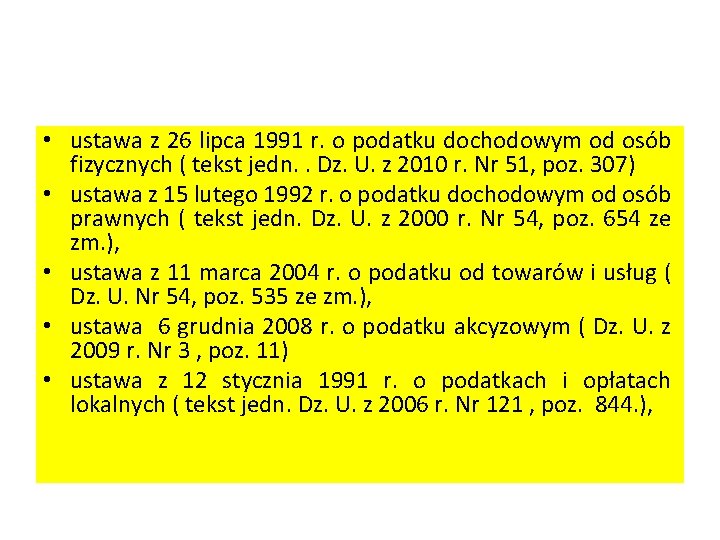 • ustawa z 26 lipca 1991 r. o podatku dochodowym od osób fizycznych ( tekst jedn. . Dz. U. z 2010 r. Nr 51, poz. 307)
• ustawa z 15 lutego 1992 r. o podatku dochodowym od osób prawnych ( tekst jedn. Dz. U. z 2000 r. Nr 54, poz. 654 ze zm.),
• ustawa z 11 marca 2004 r. o podatku od towarów i usług ( Dz. U. Nr 54, poz. 535 ze zm.),
• ustawa 6 grudnia 2008 r. o podatku akcyzowym ( Dz. U. z 2009 r. Nr 3 , poz. 11)
• ustawa z 12 stycznia 1991 r. o podatkach i opłatach lokalnych ( tekst jedn. Dz. U. z 2006 r. Nr 121 , poz. 844.),